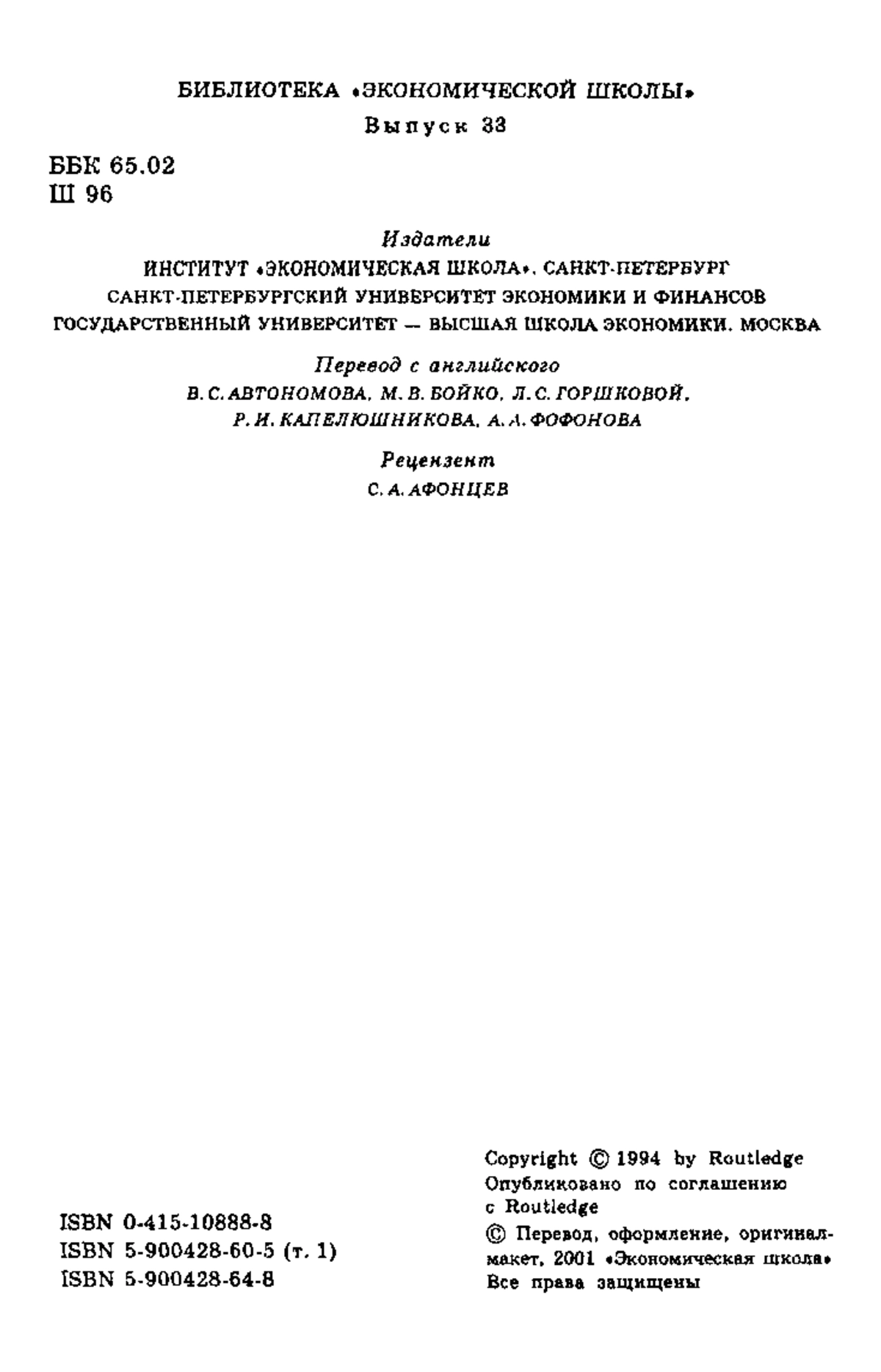 БИБЛИОТЕКА «ЭКОНОМИЧЕСКОЙ ШКОЛЫ»
Выпуск 33

ББК 65.02
Ш 96

Издатели
ИНСТИТУТ «ЭКОНОМИЧЕСКАЯ ШКОЛА», САНКТ-ПЕТЕРБУРГ
САНКТ-ПЕТЕРБУРГСКИЙ УНИВЕРСИТЕТ ЭКОНОМИКИ И ФИНАНСОВ
ГОСУДАРСТВЕННЫЙ УНИВЕРСИТЕТ — ВЫСШАЯ ШКОЛА ЭКОНОМИКИ, МОСКВА

Перевод с английского
В. С. АВТОНОМОВА, М. В. БОЙКО, Л. С. ГОРШКОВОЙ,
Р. И. КАПЕЛЮШНИКОВА, А. А. ФОФОНОВА

Рецензент
С. А. АФОНЦЕВ

ISBN 0-415-10888-8
ISBN 5-900428-60-5 (т. 1)
ISBN 5-900428-64-8

Copyright © 1994 by Routledge
Опубликовано по соглашению с Routledge
© Перевод, оформление, оригинал-макет, 2001 «Экономическая школа»
Все права защищены